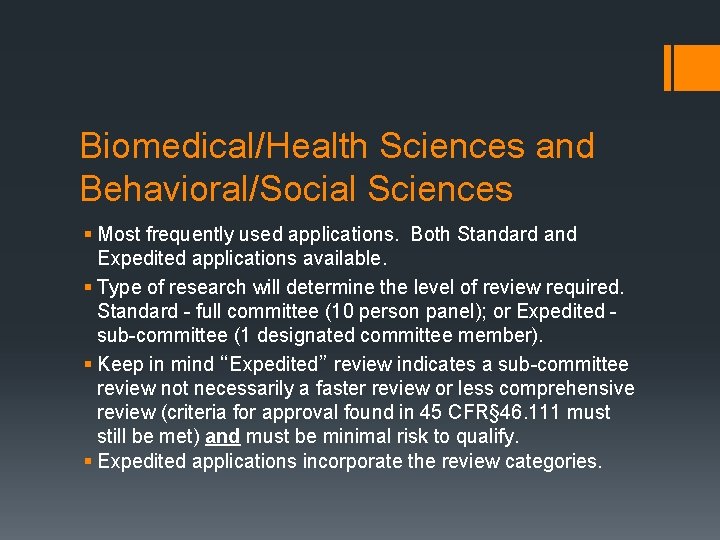 Biomedical/Health Sciences and Behavioral/Social Sciences

▪ Most frequently used applications.  Both Standard and Expedited applications available.

▪ Type of research will determine the level of review required. Standard - full committee (10 person panel); or Expedited - sub-committee (1 designated committee member).

▪ Keep in mind “Expedited” review indicates a sub-committee review not necessarily a faster review or less comprehensive review (criteria for approval found in 45 CFR§46.111 must still be met) and must be minimal risk to qualify.

▪ Expedited applications incorporate the review categories.